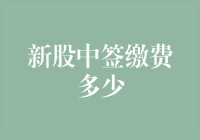 新股中签缴费多少